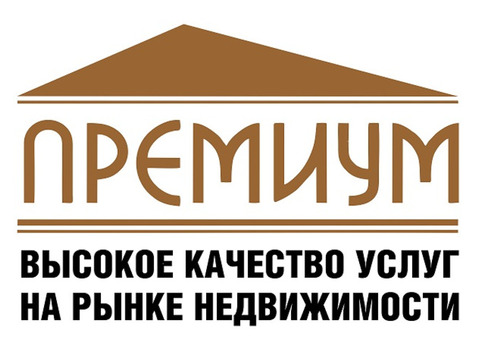 ПРЕМИУМ

ВЫСОКОЕ КАЧЕСТВО УСЛУГ НА РЫНКЕ НЕДВИЖИМОСТИ